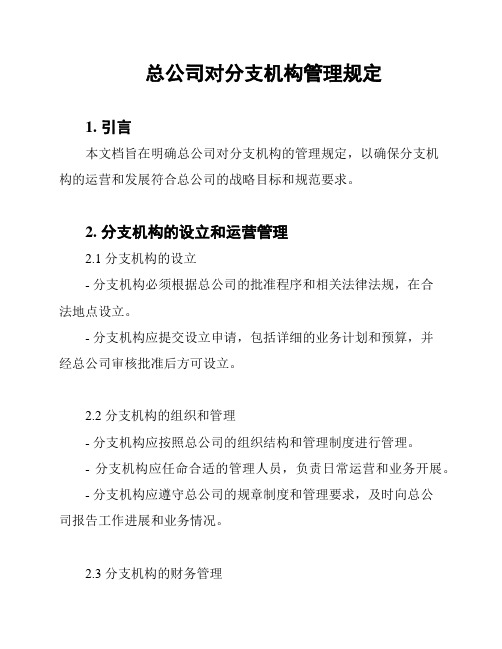 总公司对分支机构管理规定

1. 引言

本文档旨在明确总公司对分支机构的管理规定，以确保分支机构的运营和发展符合总公司的战略目标和规范要求。

2. 分支机构的设立和运营管理

2.1 分支机构的设立

- 分支机构必须根据总公司的批准程序和相关法律法规，在合法地点设立。

- 分支机构应提交设立申请，包括详细的业务计划和预算，并经总公司审核批准后方可设立。

2.2 分支机构的组织和管理

- 分支机构应按照总公司的组织结构和管理制度进行管理。

- 分支机构应任命合适的管理人员，负责日常运营和业务开展。

- 分支机构应遵守总公司的规章制度和管理要求，及时向总公司报告工作进展和业务情况。

2.3 分支机构的财务管理